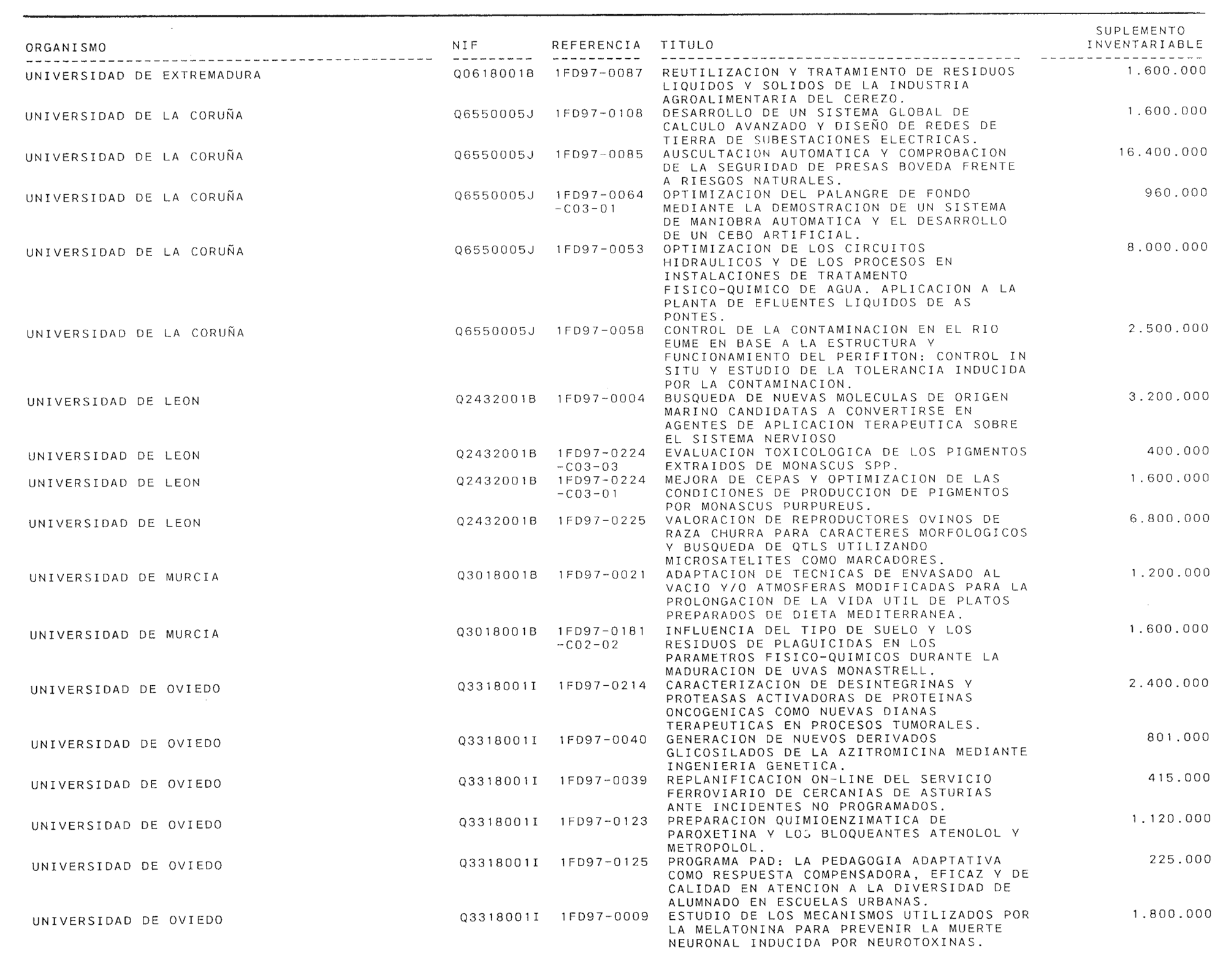 | ORGANISMO | NIF | REFERENCIA | TITULO | SUPLEMENTO INVENTARIABLE |
|---|---|---|---|---|
| UNIVERSIDAD DE EXTREMADURA | Q0618001B | 1FD97-0087 | REUTILIZACION Y TRATAMIENTO DE RESIDUOS LIQUIDOS Y SOLIDOS DE LA INDUSTRIA AGROALIMENTARIA DEL CEREZO. | 1.600.000 |
| UNIVERSIDAD DE LA CORUÑA | Q6550005J | 1FD97-0108 | DESARROLLO DE UN SISTEMA GLOBAL DE CALCULO AVANZADO Y DISEÑO DE REDES DE TIERRA DE SUBESTACIONES ELECTRICAS. | 1.600.000 |
| UNIVERSIDAD DE LA CORUÑA | Q6550005J | 1FD97-0085 | AUSCULTACION AUTOMATICA Y COMPROBACION DE LA SEGURIDAD DE PRESAS BOVEDA FRENTE A RIESGOS NATURALES. | 16.400.000 |
| UNIVERSIDAD DE LA CORUÑA | Q6550005J | 1FD97-0064 -C03-01 | OPTIMIZACION DEL PALANGRE DE FONDO MEDIANTE LA DEMOSTRACION DE UN SISTEMA DE MANIOBRA AUTOMATICA Y EL DESARROLLO DE UN CEBO ARTIFICIAL. | 960.000 |
| UNIVERSIDAD DE LA CORUÑA | Q6550005J | 1FD97-0053 | OPTIMIZACION DE LOS CIRCUITOS HIDRAULICOS Y DE LOS PROCESOS EN INSTALACIONES DE TRATAMENTO FISICO-QUIMICO DE AGUA. APLICACION A LA PLANTA DE EFLUENTES LIQUIDOS DE AS PONTES. | 8.000.000 |
| UNIVERSIDAD DE LA CORUÑA | Q6550005J | 1FD97-0058 | CONTROL DE LA CONTAMINACION EN EL RIO EUME EN BASE A LA ESTRUCTURA Y FUNCIONAMIENTO DEL PERIFITON: CONTROL IN SITU Y ESTUDIO DE LA TOLERANCIA INDUCIDA POR LA CONTAMINACION. | 2.500.000 |
| UNIVERSIDAD DE LEON | Q2432001B | 1FD97-0004 | BUSQUEDA DE NUEVAS MOLECULAS DE ORIGEN MARINO CANDIDATAS A CONVERTIRSE EN AGENTES DE APLICACION TERAPEUTICA SOBRE EL SISTEMA NERVIOSO | 3.200.000 |
| UNIVERSIDAD DE LEON | Q2432001B | 1FD97-0224 -C03-03 | EVALUACION TOXICOLOGICA DE LOS PIGMENTOS EXTRAIDOS DE MONASCUS SPP. | 400.000 |
| UNIVERSIDAD DE LEON | Q2432001B | 1FD97-0224 -C03-01 | MEJORA DE CEPAS Y OPTIMIZACION DE LAS CONDICIONES DE PRODUCCION DE PIGMENTOS POR MONASCUS PURPUREUS. | 1.600.000 |
| UNIVERSIDAD DE LEON | Q2432001B | 1FD97-0225 | VALORACION DE REPRODUCTORES OVINOS DE RAZA CHURRA PARA CARACTERES MORFOLOGICOS Y BUSQUEDA DE QTLS UTILIZANDO MICROSATELITES COMO MARCADORES. | 6.800.000 |
| UNIVERSIDAD DE MURCIA | Q3018001B | 1FD97-0021 | ADAPTACION DE TECNICAS DE ENVASADO AL VACIO Y/O ATMOSFERAS MODIFICADAS PARA LA PROLONGACION DE LA VIDA UTIL DE PLATOS PREPARADOS DE DIETA MEDITERRANEA. | 1.200.000 |
| UNIVERSIDAD DE MURCIA | Q3018001B | 1FD97-0181 -C02-02 | INFLUENCIA DEL TIPO DE SUELO Y LOS RESIDUOS DE PLAGUICIDAS EN LOS PARAMETROS FISICO-QUIMICOS DURANTE LA MADURACION DE UVAS MONASTRELL. | 1.600.000 |
| UNIVERSIDAD DE OVIEDO | Q3318001I | 1FD97-0214 | CARACTERIZACION DE DESINTEGRINAS Y PROTEASAS ACTIVADORAS DE PROTEINAS ONCOGENICAS COMO NUEVAS DIANAS TERAPEUTICAS EN PROCESOS TUMORALES. | 2.400.000 |
| UNIVERSIDAD DE OVIEDO | Q3318001I | 1FD97-0040 | GENERACION DE NUEVOS DERIVADOS GLICOSILADOS DE LA AZITROMICINA MEDIANTE INGENIERIA GENETICA. | 801.000 |
| UNIVERSIDAD DE OVIEDO | Q3318001I | 1FD97-0039 | REPLANIFICACION ON-LINE DEL SERVICIO FERROVIARIO DE CERCANIAS DE ASTURIAS ANTE INCIDENTES NO PROGRAMADOS. | 415.000 |
| UNIVERSIDAD DE OVIEDO | Q3318001I | 1FD97-0123 | PREPARACION QUIMIOENZIMATICA DE PAROXETINA Y LOS BLOQUEANTES ATENOLOL Y METROPOLOL. | 1.120.000 |
| UNIVERSIDAD DE OVIEDO | Q3318001I | 1FD97-0125 | PROGRAMA PAD: LA PEDAGOGIA ADAPTATIVA COMO RESPUESTA COMPENSADORA, EFICAZ Y DE CALIDAD EN ATENCION A LA DIVERSIDAD DE ALUMNADO EN ESCUELAS URBANAS. | 225.000 |
| UNIVERSIDAD DE OVIEDO | Q3318001I | 1FD97-0009 | ESTUDIO DE LOS MECANISMOS UTILIZADOS POR LA MELATONINA PARA PREVENIR LA MUERTE NEURONAL INDUCIDA POR NEUROTOXINAS. | 1.800.000 |